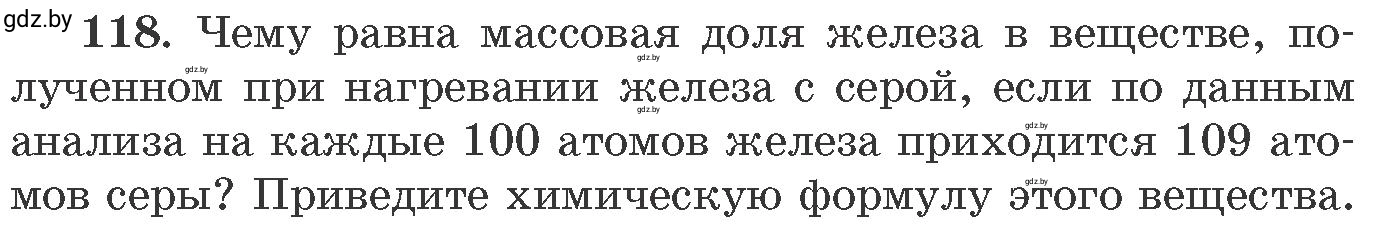 gdz.by 118. Чему равна массовая доля железа в веществе, полученном при нагревании железа с серой, если по данным анализа на каждые 100 атомов железа приходится 109 атомов серы? Приведите химическую формулу этого вещества.